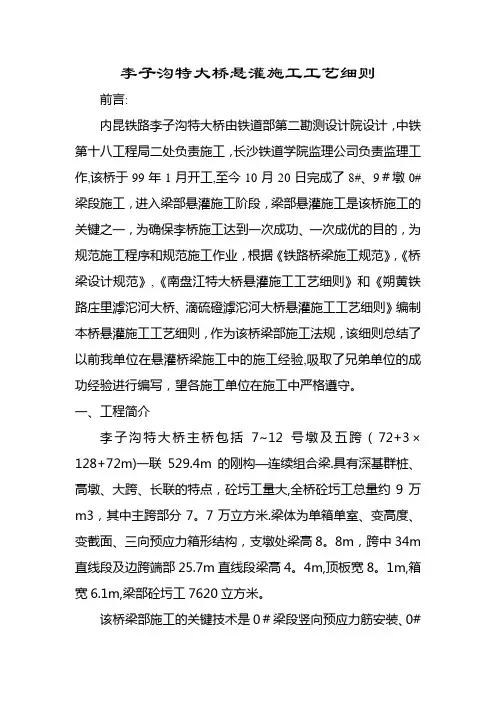 李子沟特大桥悬灌施工工艺细则

前言:

内昆铁路李子沟特大桥由铁道部第二勘测设计院设计，中铁第十八工程局二处负责施工，长沙铁道学院监理公司负责监理工作,该桥于 99 年 1 月开工,至今 10 月 20 日完成了 8#、9＃墩 0#梁段施工，进入梁部悬灌施工阶段，梁部悬灌施工是该桥施工的关键之一，为确保李桥施工达到一次成功、一次成优的目的，为规范施工程序和规范施工作业，根据《铁路桥梁施工规范》,《桥梁设计规范》,《南盘江特大桥悬灌施工工艺细则》和《朔黄铁路庄里滹沱河大桥、滴硫磴滹沱河大桥悬灌施工工艺细则》编制本桥悬灌施工工艺细则，作为该桥梁部施工法规，该细则总结了以前我单位在悬灌桥梁施工中的施工经验,吸取了兄弟单位的成功经验进行编写，望各施工单位在施工中严格遵守。

一、工程简介

李子沟特大桥主桥包括 7~12 号墩及五跨（72+3×128+72m)一联 529.4m 的刚构—连续组合梁.具有深基群桩、高墩、大跨、长联的特点，砼圬工量大,全桥砼圬工总量约 9 万 m3，其中主跨部分 7。7 万立方米.梁体为单箱单室、变高度、变截面、三向预应力箱形结构，支墩处梁高 8。8m，跨中 34m 直线段及边跨端部 25.7m 直线段梁高 4。4m,顶板宽 8。1m,箱宽 6.1m,梁部砼圬工 7620 立方米。

该桥梁部施工的关键技术是 0＃梁段竖向预应力筋安装、0#